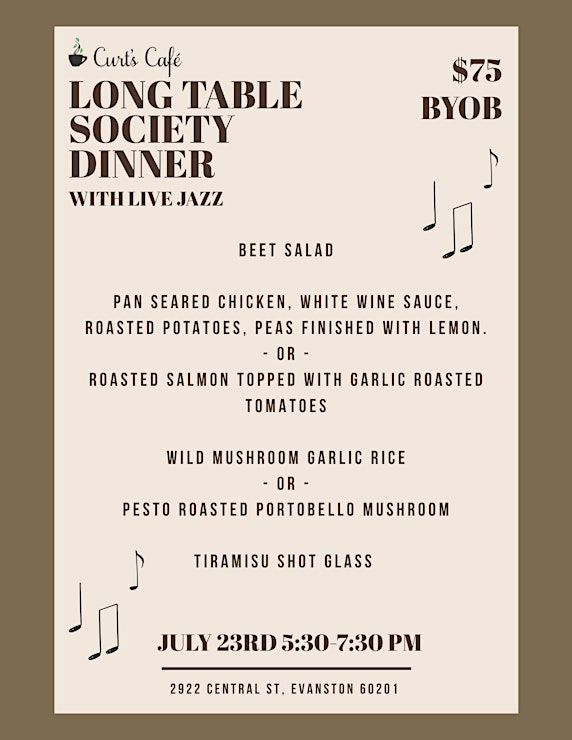 Curt's Café

LONG TABLE SOCIETY DINNER

WITH LIVE JAZZ

$75
BYOB

BEET SALAD

PAN SEARED CHICKEN, WHITE WINE SAUCE, ROASTED POTATOES, PEAS FINISHED WITH LEMON.
- OR -
ROASTED SALMON TOPPED WITH GARLIC ROASTED TOMATOES

WILD MUSHROOM GARLIC RICE
- OR -
PESTO ROASTED PORTOBELLO MUSHROOM

TIRAMISU SHOT GLASS

JULY 23RD 5:30-7:30 PM

2922 CENTRAL ST, EVANSTON 60201